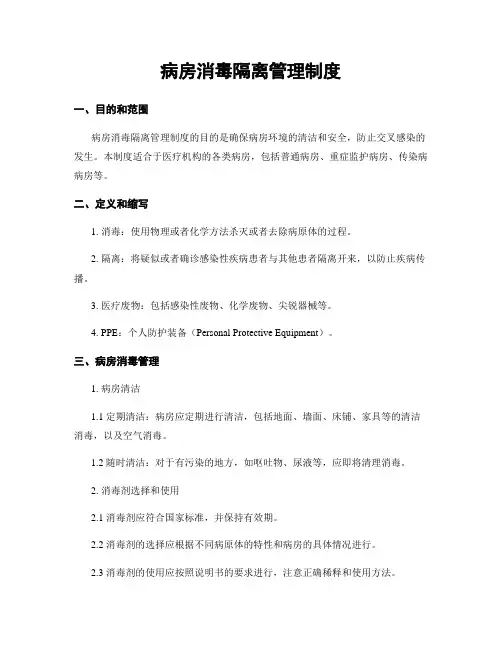 病房消毒隔离管理制度

一、目的和范围

病房消毒隔离管理制度的目的是确保病房环境的清洁和安全，防止交叉感染的发生。本制度适合于医疗机构的各类病房，包括普通病房、重症监护病房、传染病病房等。

二、定义和缩写

1. 消毒：使用物理或者化学方法杀灭或者去除病原体的过程。

2. 隔离：将疑似或者确诊感染性疾病患者与其他患者隔离开来，以防止疾病传播。

3. 医疗废物：包括感染性废物、化学废物、尖锐器械等。

4. PPE：个人防护装备（Personal Protective Equipment）。

三、病房消毒管理

1. 病房清洁

1.1 定期清洁：病房应定期进行清洁，包括地面、墙面、床铺、家具等的清洁消毒，以及空气消毒。

1.2 随时清洁：对于有污染的地方，如呕吐物、尿液等，应即将清理消毒。

2. 消毒剂选择和使用

2.1 消毒剂应符合国家标准，并保持有效期。

2.2 消毒剂的选择应根据不同病原体的特性和病房的具体情况进行。

2.3 消毒剂的使用应按照说明书的要求进行，注意正确稀释和使用方法。